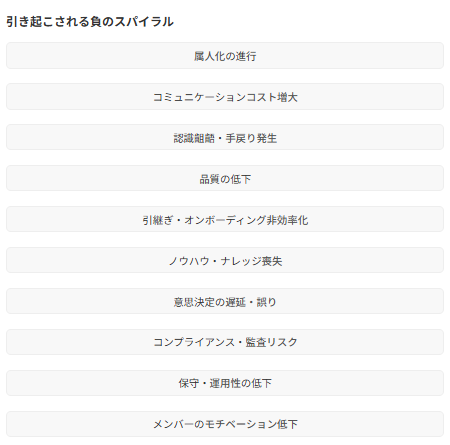 引き起こされる負のスパイラル

属人化の進行

コミュニケーションコスト増大

認識齟齬・手戻り発生

品質の低下

引継ぎ・オンボーディング非効率化

ノウハウ・ナレッジ喪失

意思決定の遅延・誤り

コンプライアンス・監査リスク

保守・運用性の低下

メンバーのモチベーション低下